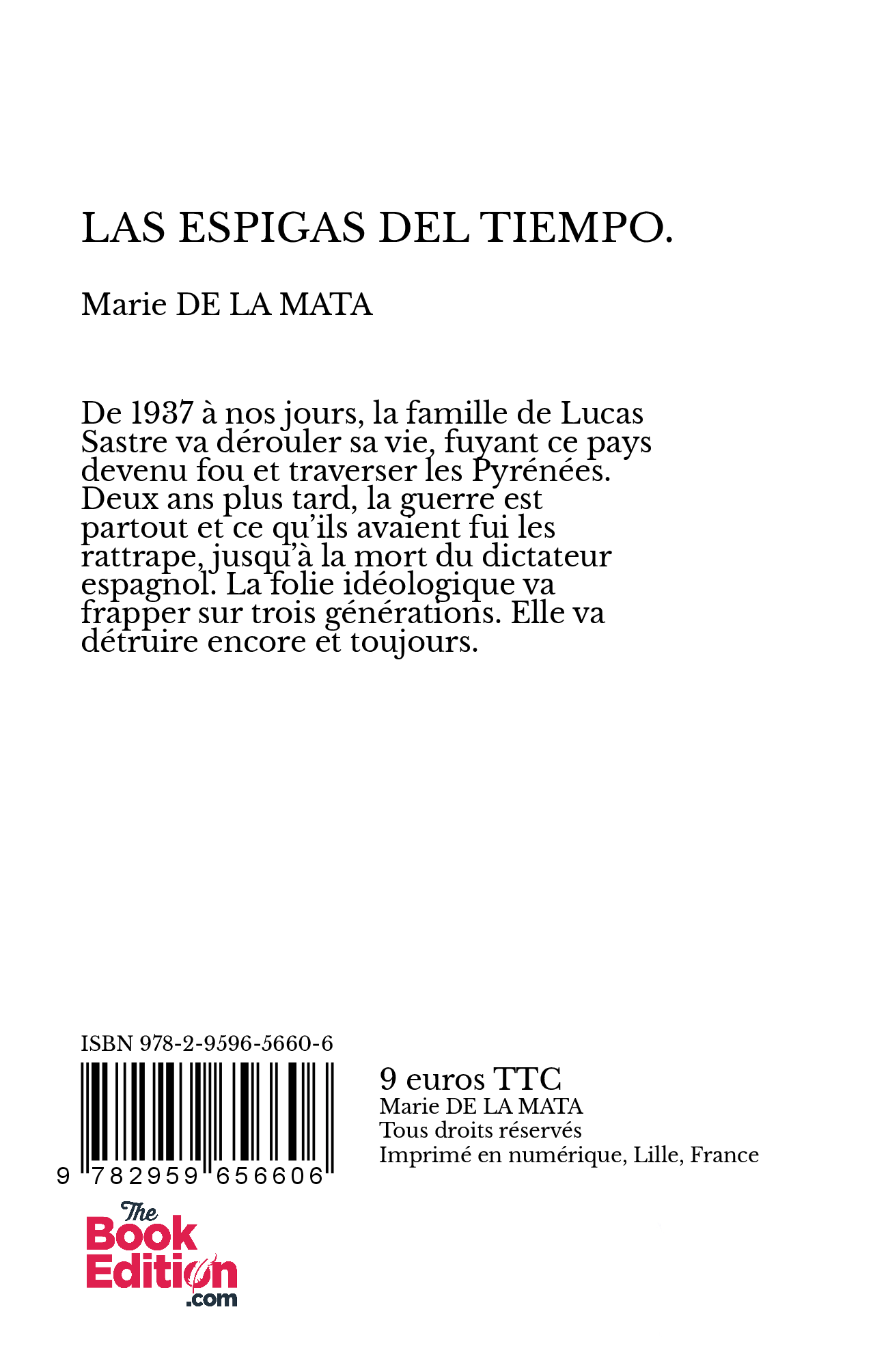 LAS ESPIGAS DEL TIEMPO.

Marie DE LA MATA

De 1937 à nos jours, la famille de Lucas Sastre va dérouler sa vie, fuyant ce pays devenu fou et traverser les Pyrénées. Deux ans plus tard, la guerre est partout et ce qu'ils avaient fui les rattrape, jusqu'à la mort du dictateur espagnol. La folie idéologique va frapper sur trois générations. Elle va détruire encore et toujours.

ISBN 978-2-9596-5660-6

9 782959 656606

9 euros TTC
Marie DE LA MATA
Tous droits réservés
Imprimé en numérique, Lille, France

The Book Edition .com